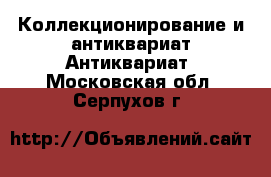 Коллекционирование и антиквариат Антиквариат Московская обл Серпухов г

http://Объявлений.сайт